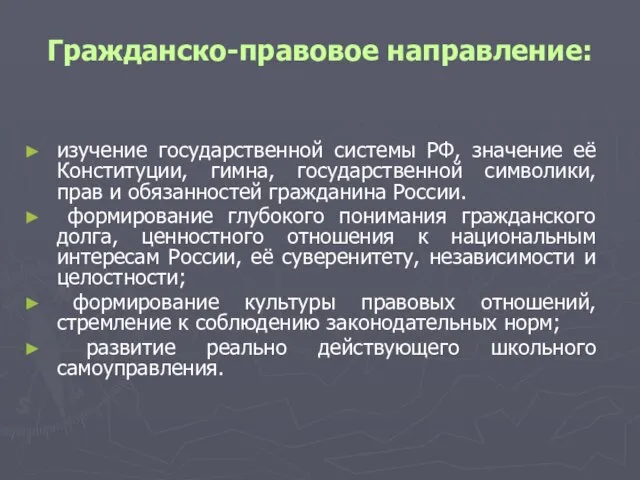 Гражданско-правовое направление:

► изучение государственной системы РФ, значение её Конституции, гимна, государственной символики, прав и обязанностей гражданина России.

► формирование глубокого понимания гражданского долга, ценностного отношения к национальным интересам России, её суверенитету, независимости и целостности;

► формирование культуры правовых отношений, стремление к соблюдению законодательных норм;

► развитие реально действующего школьного самоуправления.